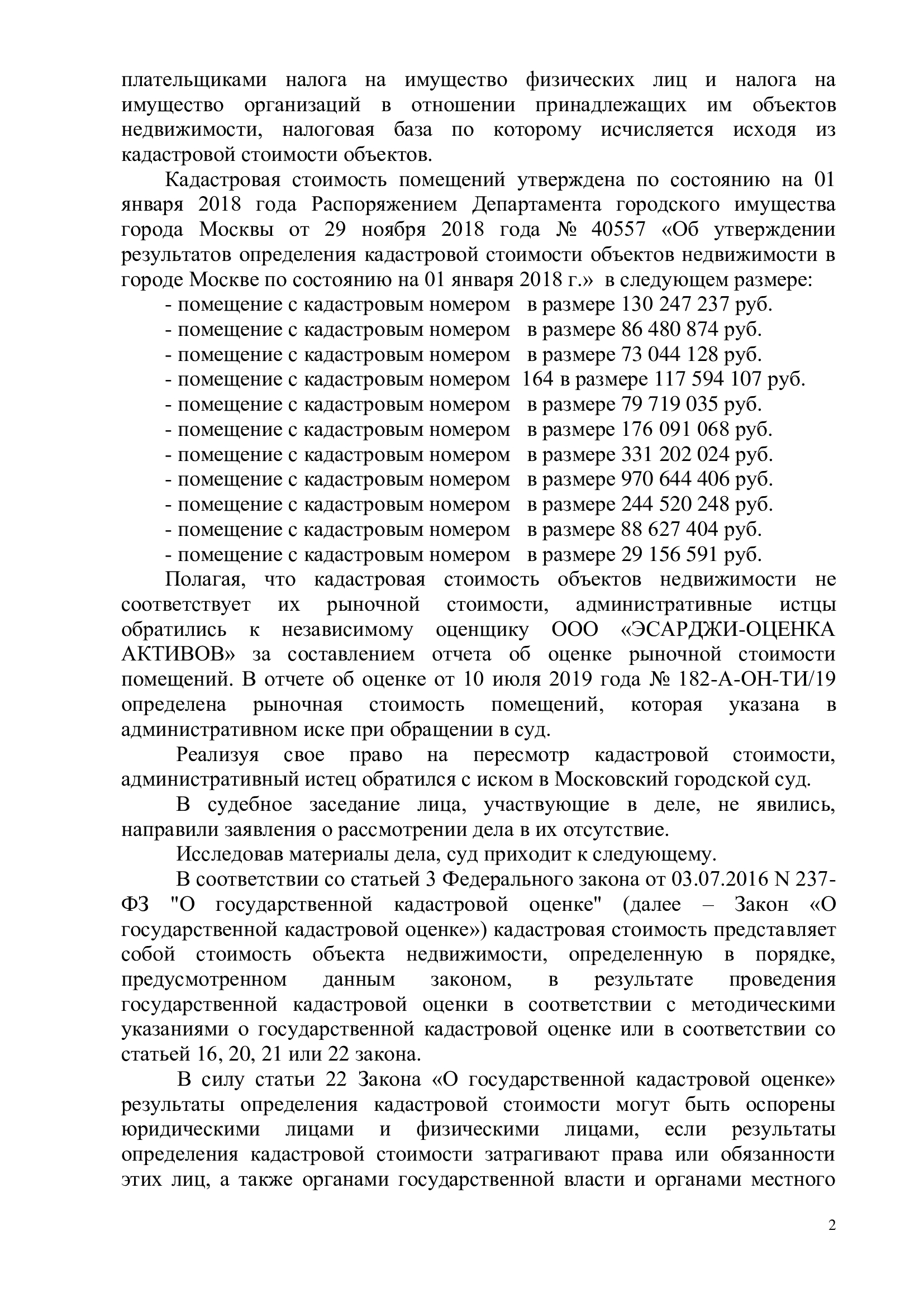 плательщиками налога на имущество физических лиц и налога на имущество организаций в отношении принадлежащих им объектов недвижимости, налоговая база по которому исчисляется исходя из кадастровой стоимости объектов.

Кадастровая стоимость помещений утверждена по состоянию на 01 января 2018 года Распоряжением Департамента городского имущества города Москвы от 29 ноября 2018 года № 40557 «Об утверждении результатов определения кадастровой стоимости объектов недвижимости в городе Москве по состоянию на 01 января 2018 г.» в следующем размере:

- помещение с кадастровым номером в размере 130 247 237 руб.
- помещение с кадастровым номером в размере 86 480 874 руб.
- помещение с кадастровым номером в размере 73 044 128 руб.
- помещение с кадастровым номером 164 в размере 117 594 107 руб.
- помещение с кадастровым номером в размере 79 719 035 руб.
- помещение с кадастровым номером в размере 176 091 068 руб.
- помещение с кадастровым номером в размере 331 202 024 руб.
- помещение с кадастровым номером в размере 970 644 406 руб.
- помещение с кадастровым номером в размере 244 520 248 руб.
- помещение с кадастровым номером в размере 88 627 404 руб.
- помещение с кадастровым номером в размере 29 156 591 руб.

Полагая, что кадастровая стоимость объектов недвижимости не соответствует их рыночной стоимости, административные истцы обратились к независимому оценщику ООО «ЭСАРДЖИ-ОЦЕНКА АКТИВОВ» за составлением отчета об оценке рыночной стоимости помещений. В отчете об оценке от 10 июля 2019 года № 182-А-ОН-ТИ/19 определена рыночная стоимость помещений, которая указана в административном иске при обращении в суд.

Реализуя свое право на пересмотр кадастровой стоимости, административный истец обратился с иском в Московский городской суд.

В судебное заседание лица, участвующие в деле, не явились, направили заявления о рассмотрении дела в их отсутствие.

Исследовав материалы дела, суд приходит к следующему.

В соответствии со статьей 3 Федерального закона от 03.07.2016 N 237-ФЗ "О государственной кадастровой оценке" (далее – Закон «О государственной кадастровой оценке») кадастровая стоимость представляет собой стоимость объекта недвижимости, определенную в порядке, предусмотренном данным законом, в результате проведения государственной кадастровой оценки в соответствии с методическими указаниями о государственной кадастровой оценке или в соответствии со статьей 16, 20, 21 или 22 закона.

В силу статьи 22 Закона «О государственной кадастровой оценке» результаты определения кадастровой стоимости могут быть оспорены юридическими лицами и физическими лицами, если результаты определения кадастровой стоимости затрагивают права или обязанности этих лиц, а также органами государственной власти и органами местного

2